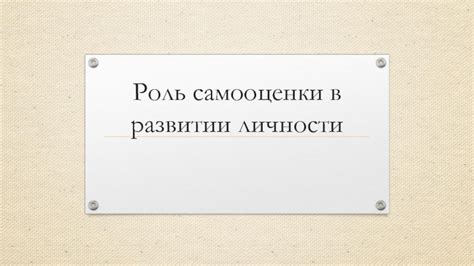 Роль самооценки в развитии личности